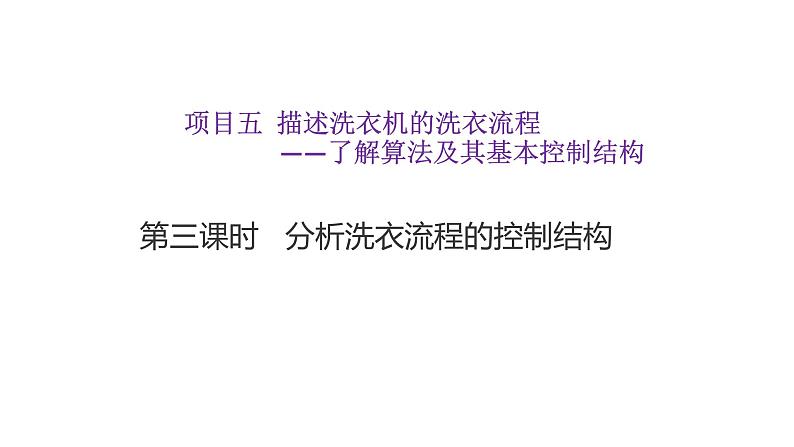 项目五 描述洗衣机的洗衣流程
——了解算法及其基本控制结构

第三课时 分析洗衣流程的控制结构